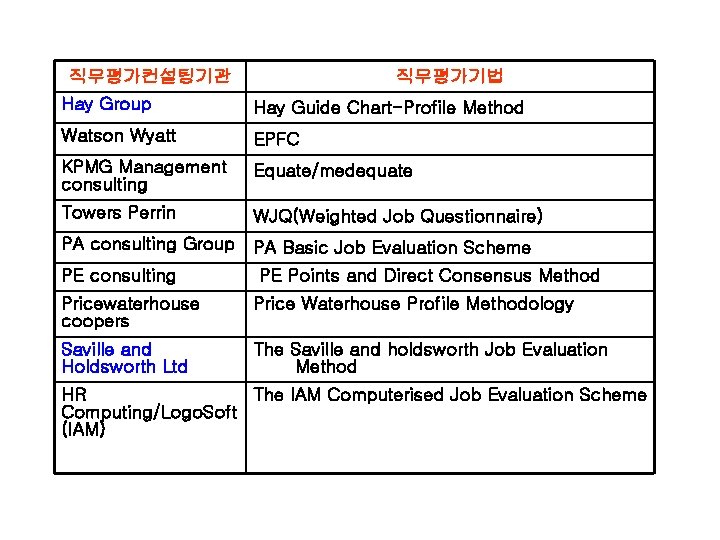 | 직무평가컨설팅기관 | 직무평가기법 |
|---|---|
| Hay Group | Hay Guide Chart-Profile Method |
| Watson Wyatt | EPFC |
| KPMG Management consulting | Equate/medequate |
| Towers Perrin | WJQ(Weighted Job Questionnaire) |
| PA consulting Group | PA Basic Job Evaluation Scheme |
| PE consulting | PE Points and Direct Consensus Method |
| Pricewaterhouse coopers | Price Waterhouse Profile Methodology |
| Saville and Holdsworth Ltd | The Saville and holdsworth Job Evaluation Method |
| HR Computing/LogoSoft (IAM) | The IAM Computerised Job Evaluation Scheme |